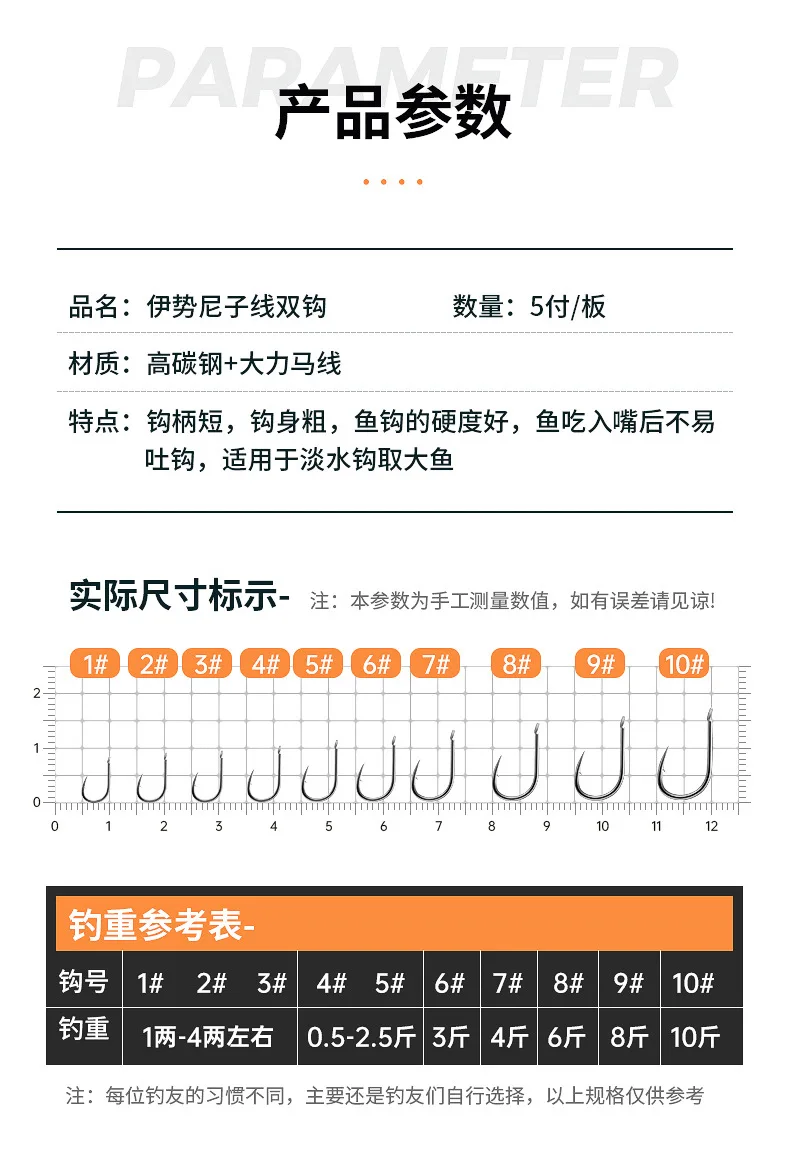 PARAMETER

产品参数

品名：伊势尼子线双钩　　数量：5付/板

材质：高碳钢+大力马线

特点：钩柄短，钩身粗，鱼钩的硬度好，鱼吃入嘴后不易吐钩，适用于淡水钩取大鱼

实际尺寸标示- 注：本参数为手工测量数值，如有误差请见谅！

1# 2# 3# 4# 5# 6# 7# 8# 9# 10#

2
1
0

0 1 2 3 4 5 6 7 8 9 10 11 12

钓重参考表-

| 钩号 | 1# 2# 3# | 4# 5# | 6# | 7# | 8# | 9# | 10# |
|---|---|---|---|---|---|---|---|
| 钓重 | 1两-4两左右 | 0.5-2.5斤 | 3斤 | 4斤 | 6斤 | 8斤 | 10斤 |

注：每位钓友的习惯不同，主要还是钓友们自行选择，以上规格仅供参考